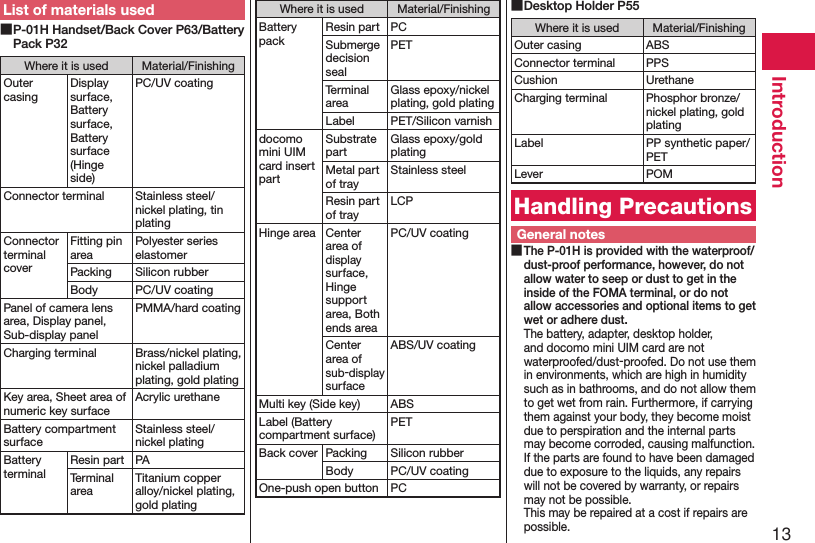 List of materials used

■P-01H Handset/Back Cover P63/Battery Pack P32

| Where it is used | | Material/Finishing |
|---|---|---|
| Outer casing | Display surface, Battery surface, Battery surface (Hinge side) | PC/UV coating |
| Connector terminal | | Stainless steel/ nickel plating, tin plating |
| Connector terminal cover | Fitting pin area | Polyester series elastomer |
| | Packing | Silicon rubber |
| | Body | PC/UV coating |
| Panel of camera lens area, Display panel, Sub-display panel | | PMMA/hard coating |
| Charging terminal | | Brass/nickel plating, nickel palladium plating, gold plating |
| Key area, Sheet area of numeric key surface | | Acrylic urethane |
| Battery compartment surface | | Stainless steel/ nickel plating |
| Battery terminal | Resin part | PA |
| | Terminal area | Titanium copper alloy/nickel plating, gold plating |

| Where it is used | | Material/Finishing |
|---|---|---|
| Battery pack | Resin part | PC |
| | Submerge decision seal | PET |
| | Terminal area | Glass epoxy/nickel plating, gold plating |
| | Label | PET/Silicon varnish |
| docomo mini UIM card insert part | Substrate part | Glass epoxy/gold plating |
| | Metal part of tray | Stainless steel |
| | Resin part of tray | LCP |
| Hinge area | Center area of display surface, Hinge support area, Both ends area | PC/UV coating |
| | Center area of sub-display surface | ABS/UV coating |
| Multi key (Side key) | | ABS |
| Label (Battery compartment surface) | | PET |
| Back cover | Packing | Silicon rubber |
| | Body | PC/UV coating |
| One-push open button | | PC |

■Desktop Holder P55

| Where it is used | Material/Finishing |
|---|---|
| Outer casing | ABS |
| Connector terminal | PPS |
| Cushion | Urethane |
| Charging terminal | Phosphor bronze/ nickel plating, gold plating |
| Label | PP synthetic paper/ PET |
| Lever | POM |

Handling Precautions

General notes

■The P-01H is provided with the waterproof/ dust-proof performance, however, do not allow water to seep or dust to get in the inside of the FOMA terminal, or do not allow accessories and optional items to get wet or adhere dust.
The battery, adapter, desktop holder, and docomo mini UIM card are not waterproofed/dust-proofed. Do not use them in environments, which are high in humidity such as in bathrooms, and do not allow them to get wet from rain. Furthermore, if carrying them against your body, they become moist due to perspiration and the internal parts may become corroded, causing malfunction. If the parts are found to have been damaged due to exposure to the liquids, any repairs will not be covered by warranty, or repairs may not be possible.
This may be repaired at a cost if repairs are possible.

Introduction

13